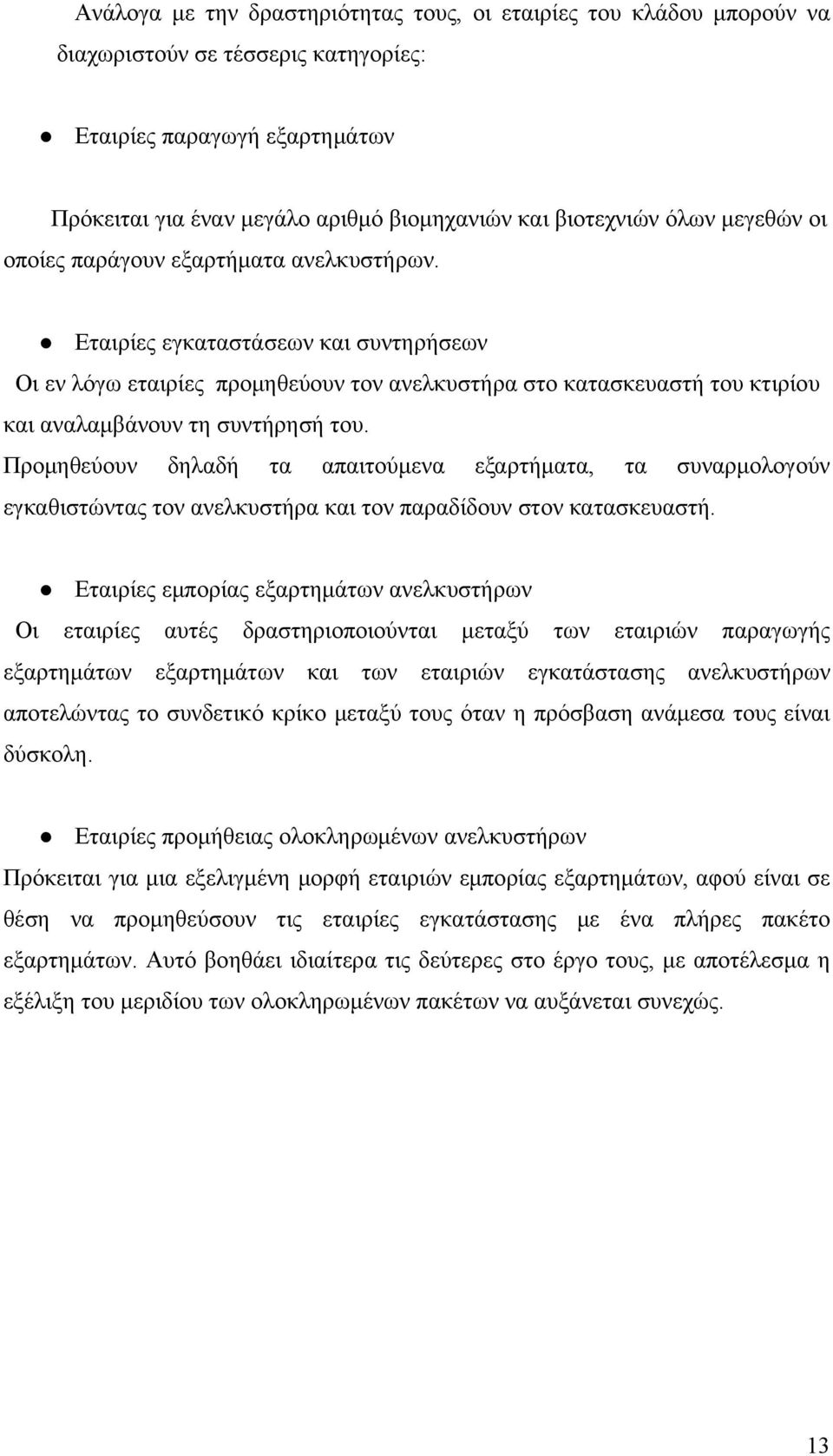 Ανάλογα με την δραστηριότητας τους, οι εταιρίες του κλάδου μπορούν να διαχωριστούν σε τέσσερις κατηγορίες:

● Εταιρίες παραγωγή εξαρτημάτων

Πρόκειται για έναν μεγάλο αριθμό βιομηχανιών και βιοτεχνιών όλων μεγεθών οι οποίες παράγουν εξαρτήματα ανελκυστήρων.

● Εταιρίες εγκαταστάσεων και συντηρήσεων

Οι εν λόγω εταιρίες προμηθεύουν τον ανελκυστήρα στο κατασκευαστή του κτιρίου και αναλαμβάνουν τη συντήρησή του.

Προμηθεύουν δηλαδή τα απαιτούμενα εξαρτήματα, τα συναρμολογούν εγκαθιστώντας τον ανελκυστήρα και τον παραδίδουν στον κατασκευαστή.

● Εταιρίες εμπορίας εξαρτημάτων ανελκυστήρων

Οι εταιρίες αυτές δραστηριοποιούνται μεταξύ των εταιριών παραγωγής εξαρτημάτων εξαρτημάτων και των εταιριών εγκατάστασης ανελκυστήρων αποτελώντας το συνδετικό κρίκο μεταξύ τους όταν η πρόσβαση ανάμεσα τους είναι δύσκολη.

● Εταιρίες προμήθειας ολοκληρωμένων ανελκυστήρων

Πρόκειται για μια εξελιγμένη μορφή εταιριών εμπορίας εξαρτημάτων, αφού είναι σε θέση να προμηθεύσουν τις εταιρίες εγκατάστασης με ένα πλήρες πακέτο εξαρτημάτων. Αυτό βοηθάει ιδιαίτερα τις δεύτερες στο έργο τους, με αποτέλεσμα η εξέλιξη του μεριδίου των ολοκληρωμένων πακέτων να αυξάνεται συνεχώς.

13